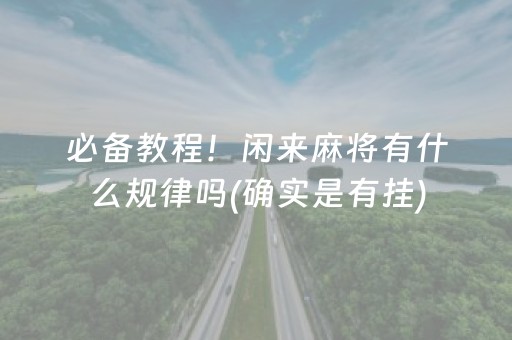 必备教程！闲来麻将有什么规律吗(确实是有挂)